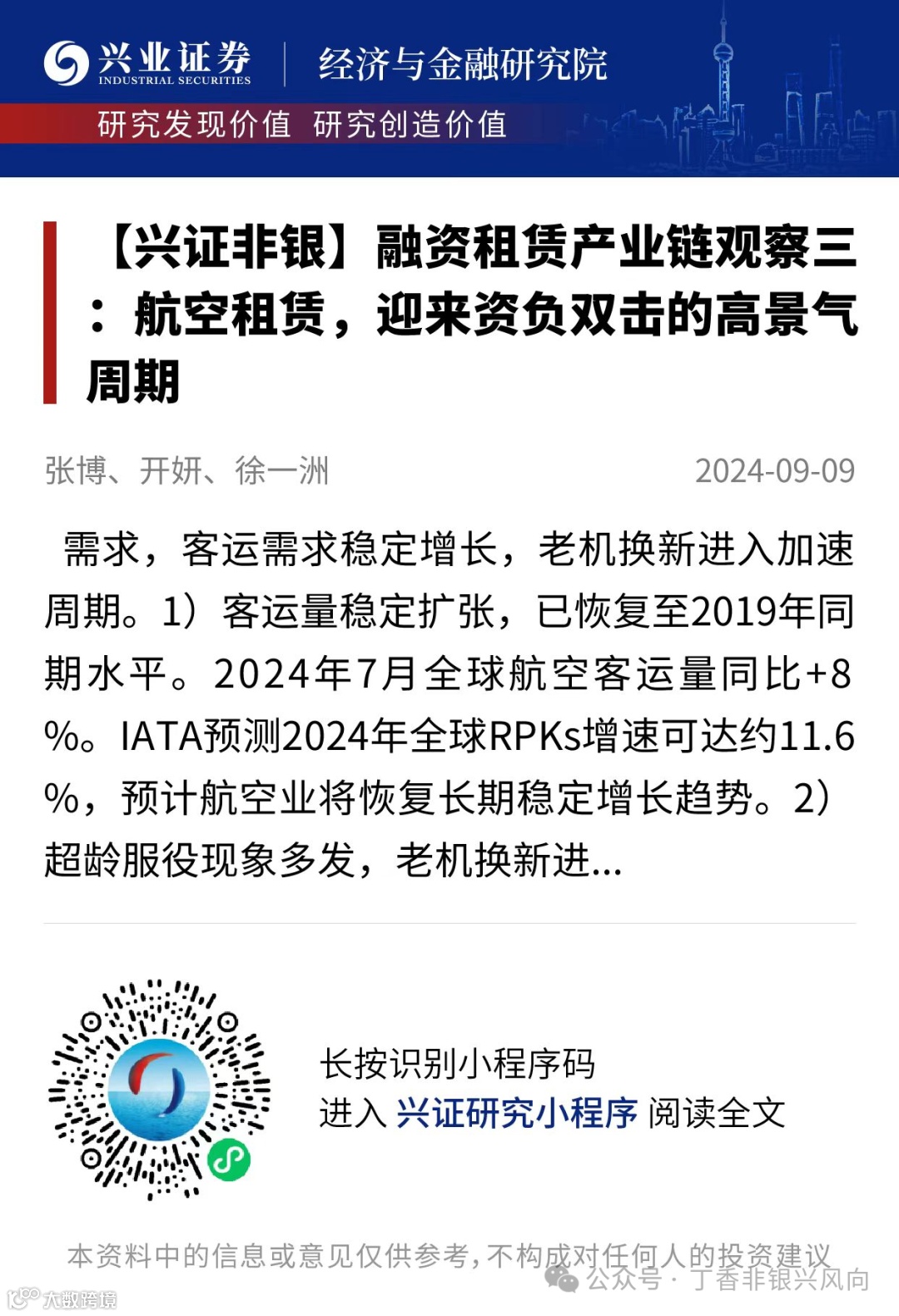 兴业证券
INDUSTRIAL SECURITIES
经济与金融研究院
研究发现价值 研究创造价值

【兴证非银】融资租赁产业链观察三：航空租赁，迎来资负双击的高景气周期

张博、开妍、徐一洲
2024-09-09

需求，客运需求稳定增长，老机换新进入加速周期。1）客运量稳定扩张，已恢复至2019年同期水平。2024年7月全球航空客运量同比+8%。IATA预测2024年全球RPKs增速可达约11.6%，预计航空业将恢复长期稳定增长趋势。2）超龄服役现象多发，老机换新进...

长按识别小程序码
进入 兴证研究小程序 阅读全文

本资料中的信息或意见仅供参考，不构成对任何人的投资建议

公众号 · 丁香非银兴风向
大数跨境